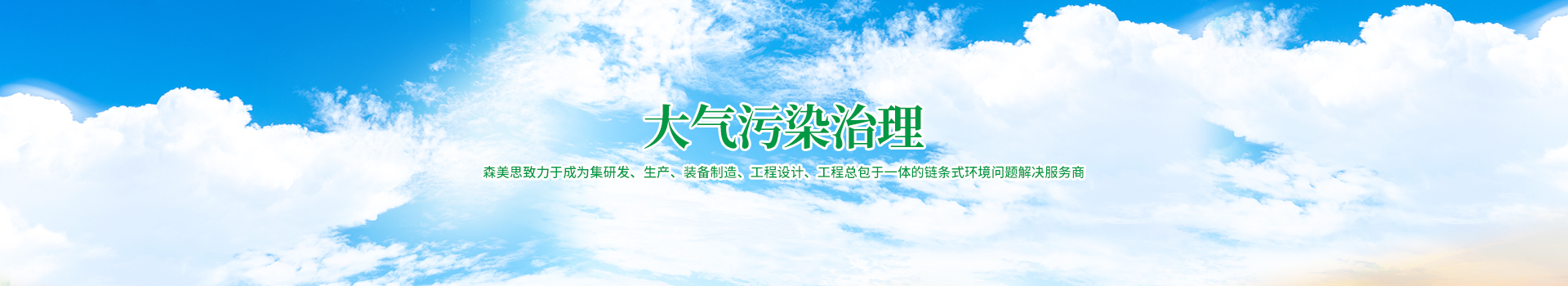 大气污染治理

森美思致力于成为集研发、生产、装备制造、工程设计、工程总包于一体的链条式环境问题解决服务商